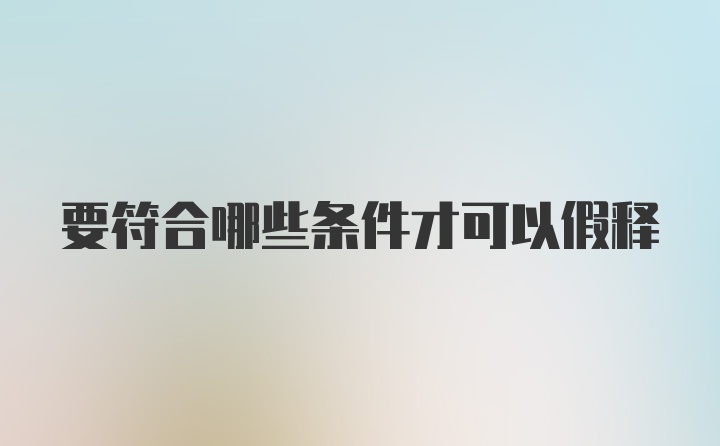 要符合哪些条件才可以假释